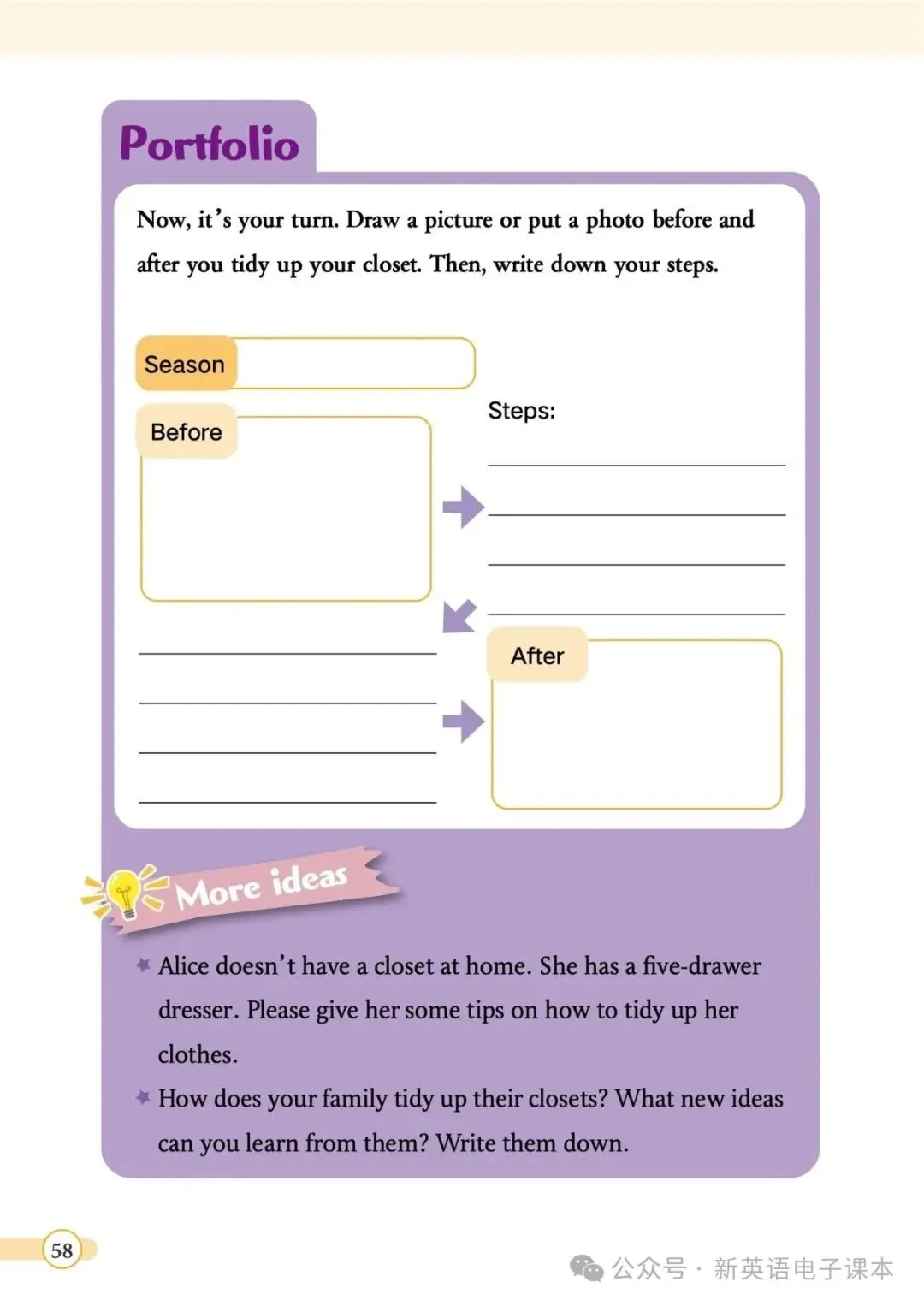 Portfolio

Now, it's your turn. Draw a picture or put a photo before and after you tidy up your closet. Then, write down your steps.

Season

Before

Steps:

After

More ideas

Alice doesn't have a closet at home. She has a five-drawer dresser. Please give her some tips on how to tidy up her clothes.

How does your family tidy up their closets? What new ideas can you learn from them? Write them down.

58

公众号 · 新英语电子课本